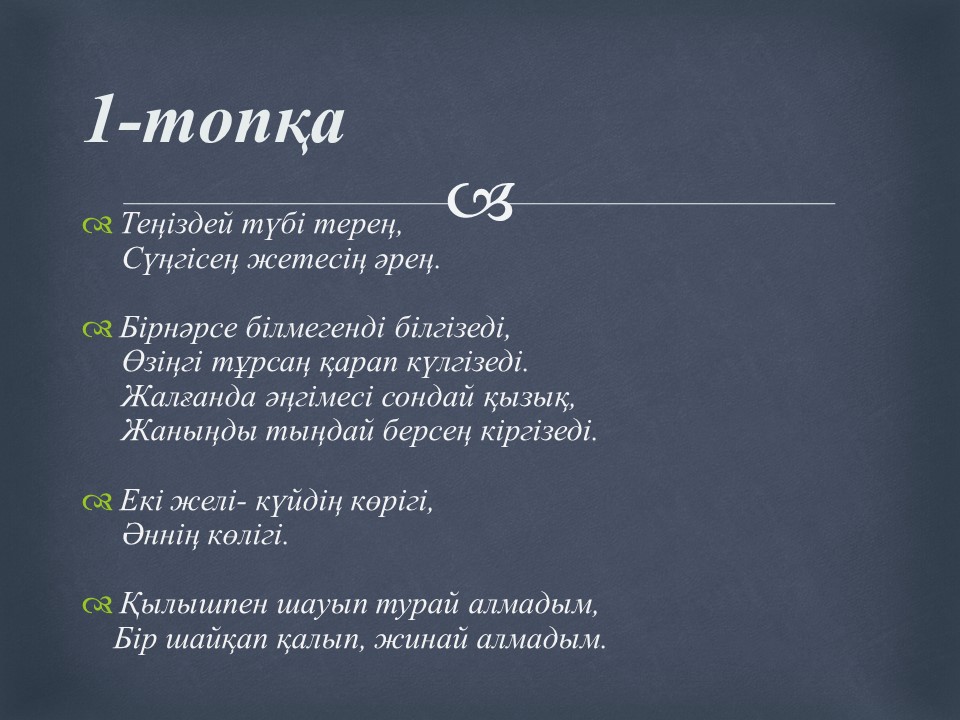 1-топқа

Теңіздей түбі терең,
Сүңгісең жетесің әрең.

Бірнәрсе білмегенді білгізеді,
Өзіңгі тұрсаң қарап күлгізеді.
Жалғанда әңгімесі сондай қызық,
Жаныңды тыңдай берсең кіргізеді.

Екі желі- күйдің көрігі,
Әннің көлігі.

Қылышпен шауып турай алмадым,
Бір шайқап қалып, жинай алмадым.